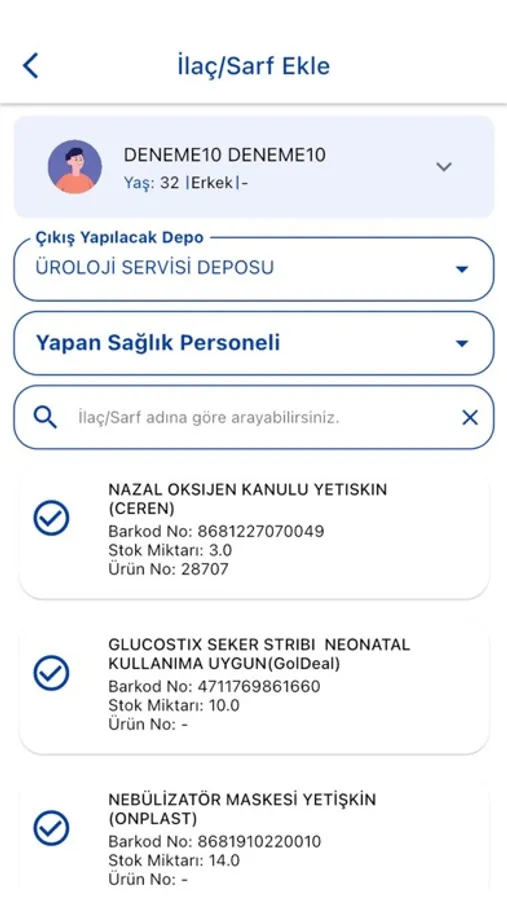 İlaç/Sarf Ekle

DENEME10 DENEME10
Yaş: 32 |Erkek|-

Çıkış Yapılacak Depo
ÜROLOJİ SERVİSİ DEPOSU

Yapan Sağlık Personeli

İlaç/Sarf adına göre arayabilirsiniz.

NAZAL OKSIJEN KANULU YETISKIN (CEREN)
Barkod No: 8681227070049
Stok Miktarı: 3.0
Ürün No: 28707

GLUCOSTIX SEKER STRIBI NEONATAL KULLANIMA UYGUN(GolDeal)
Barkod No: 4711769861660
Stok Miktarı: 10.0
Ürün No: -

NEBÜLİZATÖR MASKESİ YETİŞKİN (ONPLAST)
Barkod No: 8681910220010
Stok Miktarı: 14.0
Ürün No: -